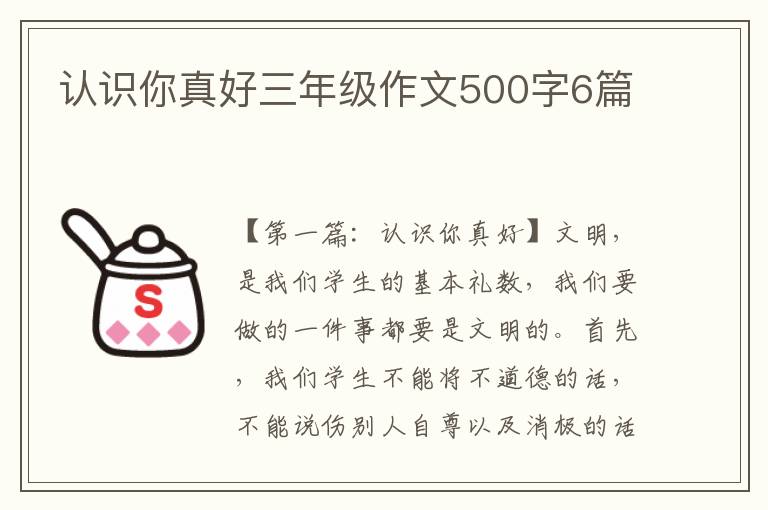 认识你真好三年级作文500字6篇

S

【第一篇：认识你真好】文明，是我们学生的基本礼数，我们要做的一件事都要是文明的。首先，我们学生不能将不道德的话，不能说伤别人自尊以及消极的话